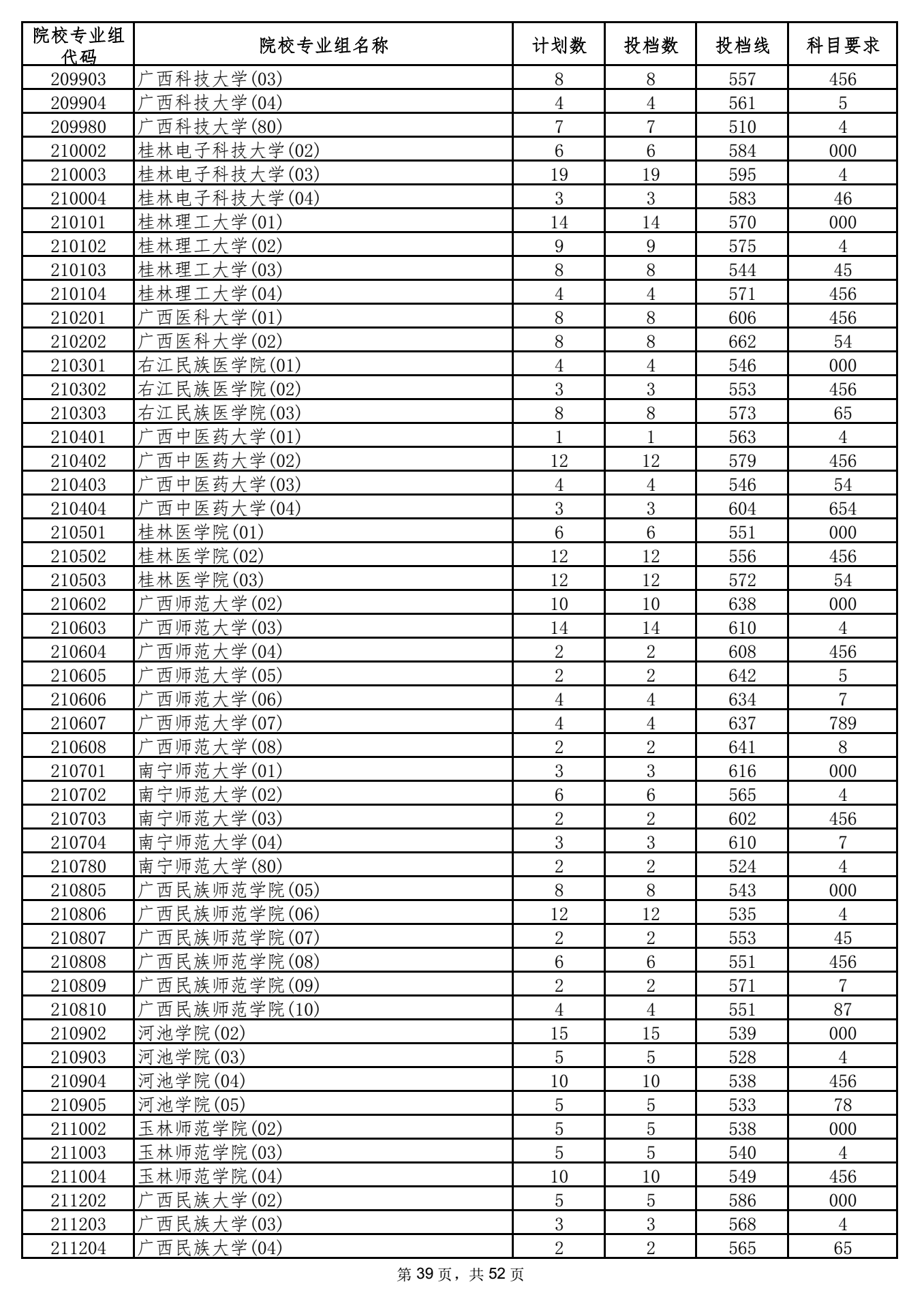 | 院校专业组代码 | 院校专业组名称 | 计划数 | 投档数 | 投档线 | 科目要求 |
|---|---|---|---|---|---|
| 209903 | 广西科技大学(03) | 8 | 8 | 557 | 456 |
| 209904 | 广西科技大学(04) | 4 | 4 | 561 | 5 |
| 209980 | 广西科技大学(80) | 7 | 7 | 510 | 4 |
| 210002 | 桂林电子科技大学(02) | 6 | 6 | 584 | 000 |
| 210003 | 桂林电子科技大学(03) | 19 | 19 | 595 | 4 |
| 210004 | 桂林电子科技大学(04) | 3 | 3 | 583 | 46 |
| 210101 | 桂林理工大学(01) | 14 | 14 | 570 | 000 |
| 210102 | 桂林理工大学(02) | 9 | 9 | 575 | 4 |
| 210103 | 桂林理工大学(03) | 8 | 8 | 544 | 45 |
| 210104 | 桂林理工大学(04) | 4 | 4 | 571 | 456 |
| 210201 | 广西医科大学(01) | 8 | 8 | 606 | 456 |
| 210202 | 广西医科大学(02) | 8 | 8 | 662 | 54 |
| 210301 | 右江民族医学院(01) | 4 | 4 | 546 | 000 |
| 210302 | 右江民族医学院(02) | 3 | 3 | 553 | 456 |
| 210303 | 右江民族医学院(03) | 8 | 8 | 573 | 65 |
| 210401 | 广西中医药大学(01) | 1 | 1 | 563 | 4 |
| 210402 | 广西中医药大学(02) | 12 | 12 | 579 | 456 |
| 210403 | 广西中医药大学(03) | 4 | 4 | 546 | 54 |
| 210404 | 广西中医药大学(04) | 3 | 3 | 604 | 654 |
| 210501 | 桂林医学院(01) | 6 | 6 | 551 | 000 |
| 210502 | 桂林医学院(02) | 12 | 12 | 556 | 456 |
| 210503 | 桂林医学院(03) | 12 | 12 | 572 | 54 |
| 210602 | 广西师范大学(02) | 10 | 10 | 638 | 000 |
| 210603 | 广西师范大学(03) | 14 | 14 | 610 | 4 |
| 210604 | 广西师范大学(04) | 2 | 2 | 608 | 456 |
| 210605 | 广西师范大学(05) | 2 | 2 | 642 | 5 |
| 210606 | 广西师范大学(06) | 4 | 4 | 634 | 7 |
| 210607 | 广西师范大学(07) | 4 | 4 | 637 | 789 |
| 210608 | 广西师范大学(08) | 2 | 2 | 641 | 8 |
| 210701 | 南宁师范大学(01) | 3 | 3 | 616 | 000 |
| 210702 | 南宁师范大学(02) | 6 | 6 | 565 | 4 |
| 210703 | 南宁师范大学(03) | 2 | 2 | 602 | 456 |
| 210704 | 南宁师范大学(04) | 3 | 3 | 610 | 7 |
| 210780 | 南宁师范大学(80) | 2 | 2 | 524 | 4 |
| 210805 | 广西民族师范学院(05) | 8 | 8 | 543 | 000 |
| 210806 | 广西民族师范学院(06) | 12 | 12 | 535 | 4 |
| 210807 | 广西民族师范学院(07) | 2 | 2 | 553 | 45 |
| 210808 | 广西民族师范学院(08) | 6 | 6 | 551 | 456 |
| 210809 | 广西民族师范学院(09) | 2 | 2 | 571 | 7 |
| 210810 | 广西民族师范学院(10) | 4 | 4 | 551 | 87 |
| 210902 | 河池学院(02) | 15 | 15 | 539 | 000 |
| 210903 | 河池学院(03) | 5 | 5 | 528 | 4 |
| 210904 | 河池学院(04) | 10 | 10 | 538 | 456 |
| 210905 | 河池学院(05) | 5 | 5 | 533 | 78 |
| 211002 | 玉林师范学院(02) | 5 | 5 | 538 | 000 |
| 211003 | 玉林师范学院(03) | 5 | 5 | 540 | 4 |
| 211004 | 玉林师范学院(04) | 10 | 10 | 549 | 456 |
| 211202 | 广西民族大学(02) | 5 | 5 | 586 | 000 |
| 211203 | 广西民族大学(03) | 3 | 3 | 568 | 4 |
| 211204 | 广西民族大学(04) | 2 | 2 | 565 | 65 |

第 39 页，共 52 页